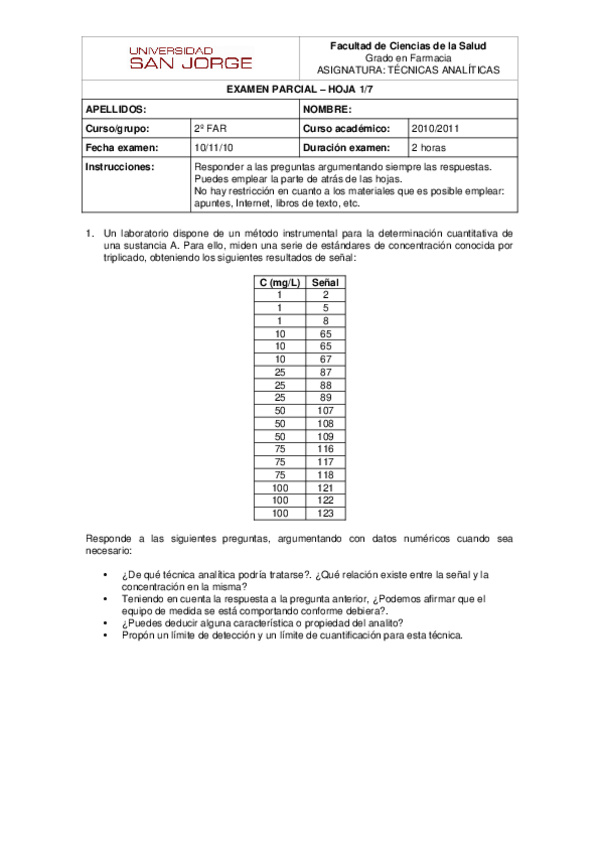 UNIVERSIDAD SAN JORGE

Facultad de Ciencias de la Salud
Grado en Farmacia
ASIGNATURA: TÉCNICAS ANALÍTICAS

EXAMEN PARCIAL – HOJA 1/7

| APELLIDOS: | | NOMBRE: | |
|---|---|---|---|
| Curso/grupo: | 2º FAR | Curso académico: | 2010/2011 |
| Fecha examen: | 10/11/10 | Duración examen: | 2 horas |
| Instrucciones: | Responder a las preguntas argumentando siempre las respuestas. Puedes emplear la parte de atrás de las hojas. No hay restricción en cuanto a los materiales que es posible emplear: apuntes, Internet, libros de texto, etc. | | |

1. Un laboratorio dispone de un método instrumental para la determinación cuantitativa de una sustancia A. Para ello, miden una serie de estándares de concentración conocida por triplicado, obteniendo los siguientes resultados de señal:

| C (mg/L) | Señal |
|---|---|
| 1 | 2 |
| 1 | 5 |
| 1 | 8 |
| 10 | 65 |
| 10 | 65 |
| 10 | 67 |
| 25 | 87 |
| 25 | 88 |
| 25 | 89 |
| 50 | 107 |
| 50 | 108 |
| 50 | 109 |
| 75 | 116 |
| 75 | 117 |
| 75 | 118 |
| 100 | 121 |
| 100 | 122 |
| 100 | 123 |

Responde a las siguientes preguntas, argumentando con datos numéricos cuando sea necesario:

• ¿De qué técnica analítica podría tratarse?. ¿Qué relación existe entre la señal y la concentración en la misma?
• Teniendo en cuenta la respuesta a la pregunta anterior, ¿Podemos afirmar que el equipo de medida se está comportando conforme debiera?.
• ¿Puedes deducir alguna característica o propiedad del analito?
• Propón un límite de detección y un límite de cuantificación para esta técnica.